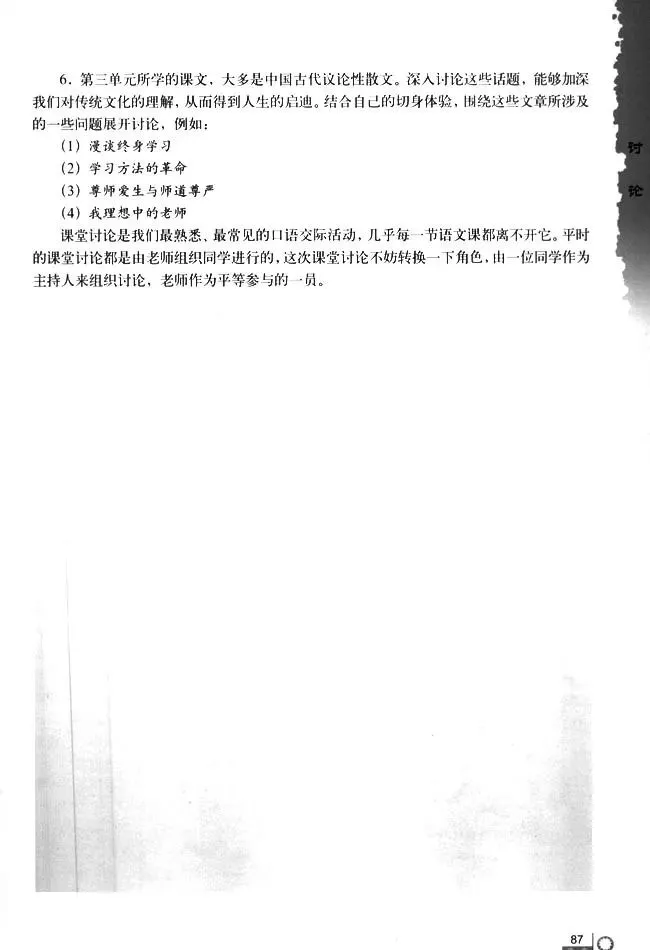 6.第三单元所学的课文，大多是中国古代议论性散文。深入讨论这些话题，能够加深我们对传统文化的理解，从而得到人生的启迪。结合自己的切身体验，围绕这些文章所涉及的一些问题展开讨论，例如：

(1)漫谈终身学习

(2)学习方法的革命

(3)尊师爱生与师道尊严

(4)我理想中的老师

课堂讨论是我们最熟悉、最常见的口语交际活动，几乎每一节语文课都离不开它。平时的课堂讨论都是由老师组织同学进行的，这次课堂讨论不妨转换一下角色，由一位同学作为主持人来组织讨论，老师作为平等参与的一员。

讨论

87